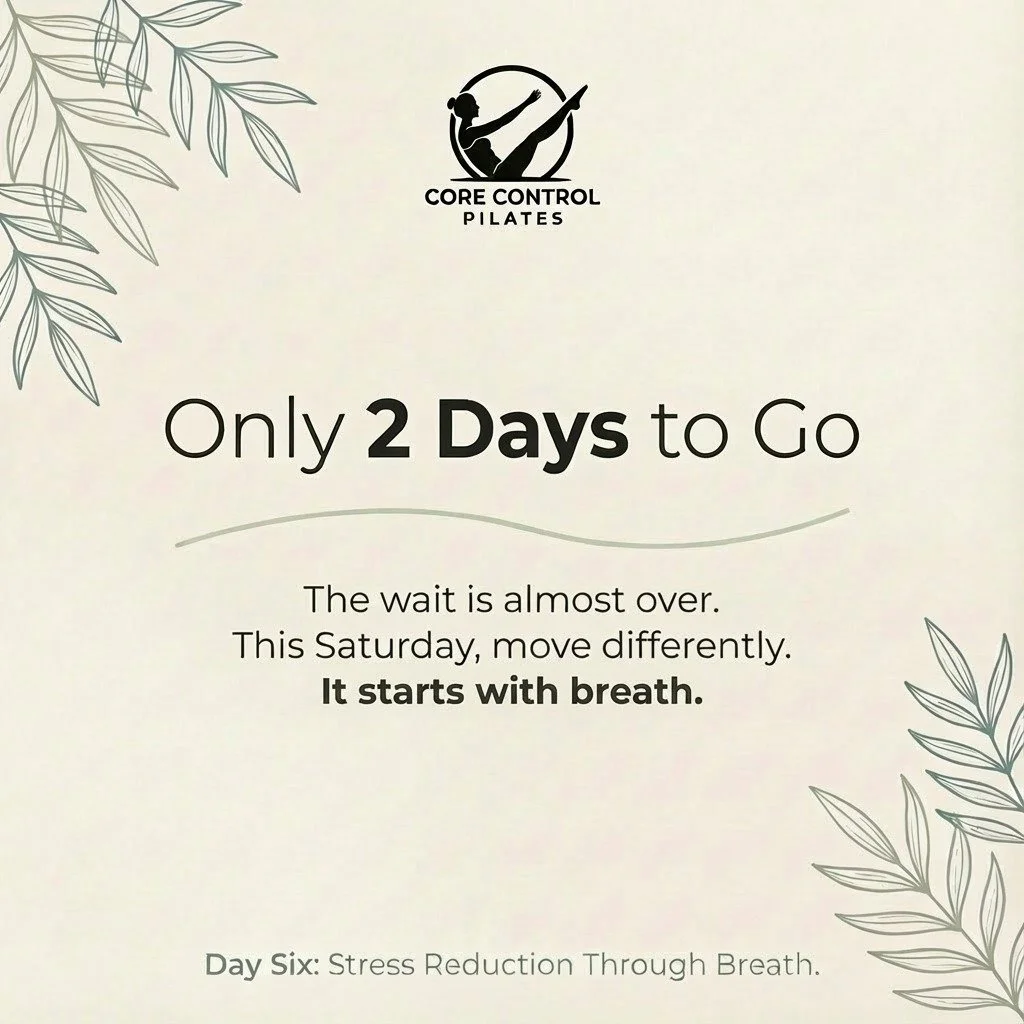 CORE CONTROL
PILATES

Only 2 Days to Go

The wait is almost over.
This Saturday, move differently.
It starts with breath.

Day Six: Stress Reduction Through Breath.